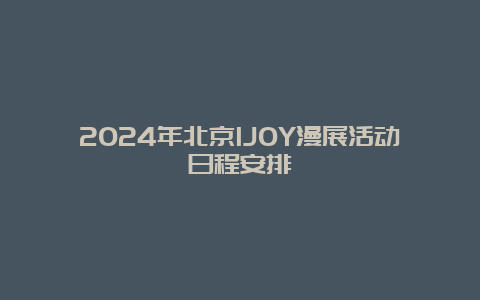 2024年北京IJOY漫展活动日程安排